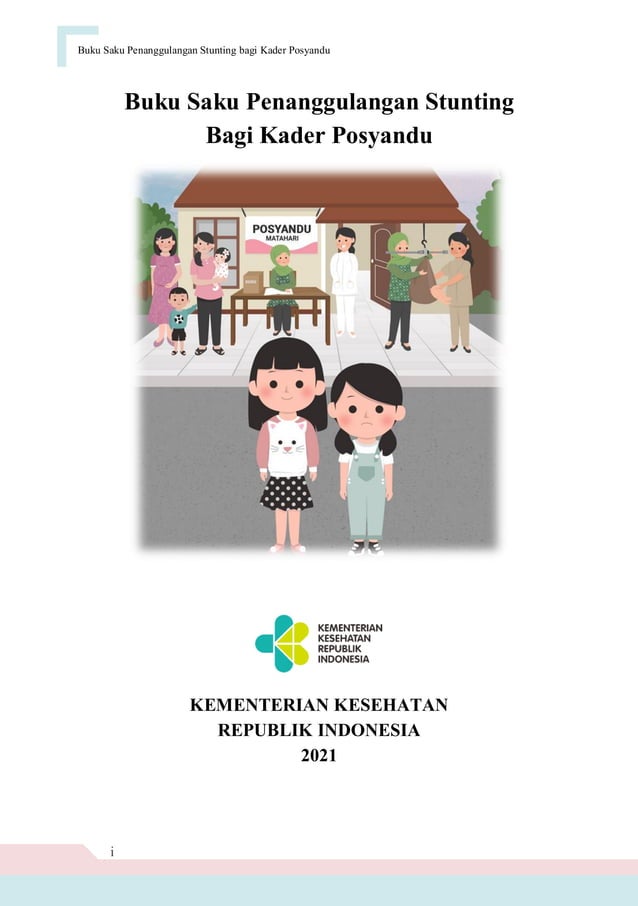 Buku Saku Penanggulangan Stunting bagi Kader Posyandu

Buku Saku Penanggulangan Stunting
Bagi Kader Posyandu

POSYANDU
MATAHARI

KEMENTERIAN
KESEHATAN
REPUBLIK
INDONESIA

KEMENTERIAN KESEHATAN
REPUBLIK INDONESIA
2021

i